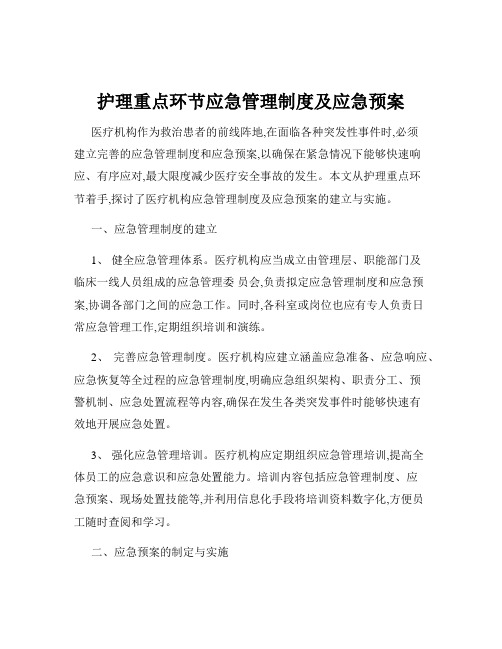 护理重点环节应急管理制度及应急预案

医疗机构作为救治患者的前线阵地,在面临各种突发性事件时,必须建立完善的应急管理制度和应急预案,以确保在紧急情况下能够快速响应、有序应对,最大限度减少医疗安全事故的发生。本文从护理重点环节着手,探讨了医疗机构应急管理制度及应急预案的建立与实施。

一、应急管理制度的建立

1、 健全应急管理体系。医疗机构应当成立由管理层、职能部门及临床一线人员组成的应急管理委 员会,负责拟定应急管理制度和应急预案,协调各部门之间的应急工作。同时,各科室或岗位也应有专人负责日常应急管理工作,定期组织培训和演练。

2、 完善应急管理制度。医疗机构应建立涵盖应急准备、应急响应、应急恢复等全过程的应急管理制度,明确应急组织架构、职责分工、预警机制、应急处置流程等内容,确保在发生各类突发事件时能够快速有效地开展应急处置。

3、 强化应急管理培训。医疗机构应定期组织应急管理培训,提高全体员工的应急意识和应急处置能力。培训内容包括应急管理制度、应急预案、现场处置技能等,并利用信息化手段将培训资料数字化,方便员工随时查阅和学习。

二、应急预案的制定与实施